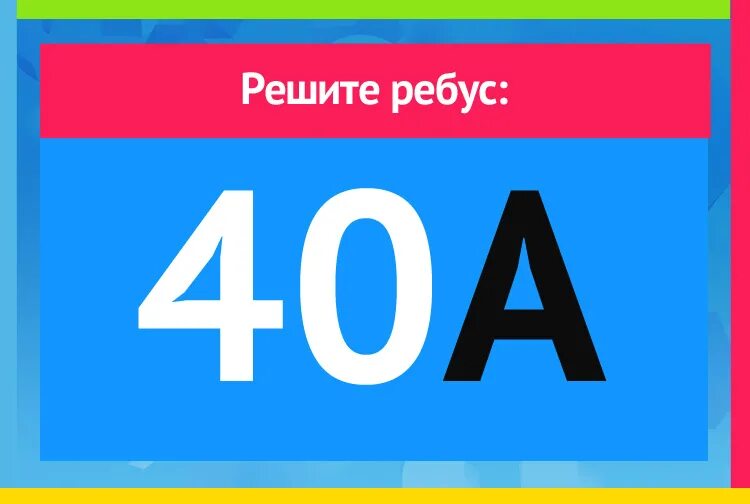 Решите ребус:

40А